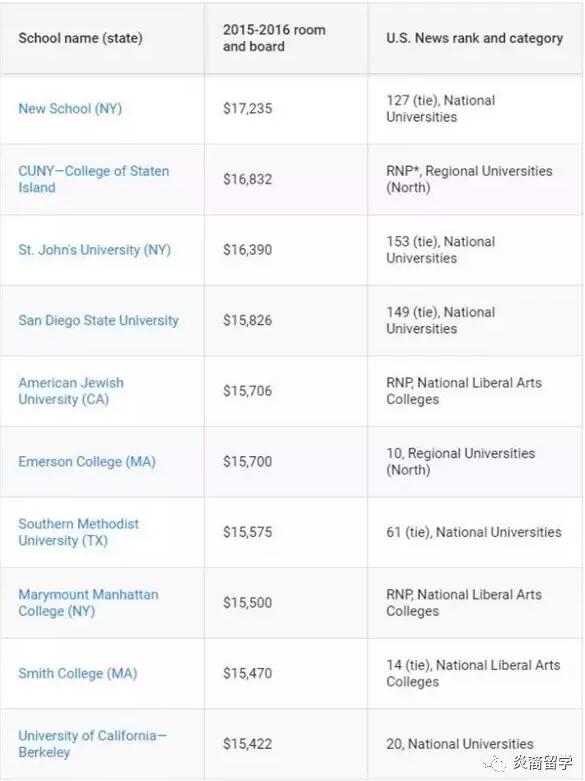 | School name (state) | 2015-2016 room and board | U.S. News rank and category |
|---|---|---|
| New School (NY) | \$17,235 | 127 (tie), National Universities |
| CUNY—College of Staten Island | \$16,832 | RNP*, Regional Universities (North) |
| St. John's University (NY) | \$16,390 | 153 (tie), National Universities |
| San Diego State University | \$15,826 | 149 (tie), National Universities |
| American Jewish University (CA) | \$15,706 | RNP, National Liberal Arts Colleges |
| Emerson College (MA) | \$15,700 | 10, Regional Universities (North) |
| Southern Methodist University (TX) | \$15,575 | 61 (tie), National Universities |
| Marymount Manhattan College (NY) | \$15,500 | RNP, National Liberal Arts Colleges |
| Smith College (MA) | \$15,470 | 14 (tie), National Liberal Arts Colleges |
| University of California—Berkeley | \$15,422 | 20, National Universities |

炎商留学